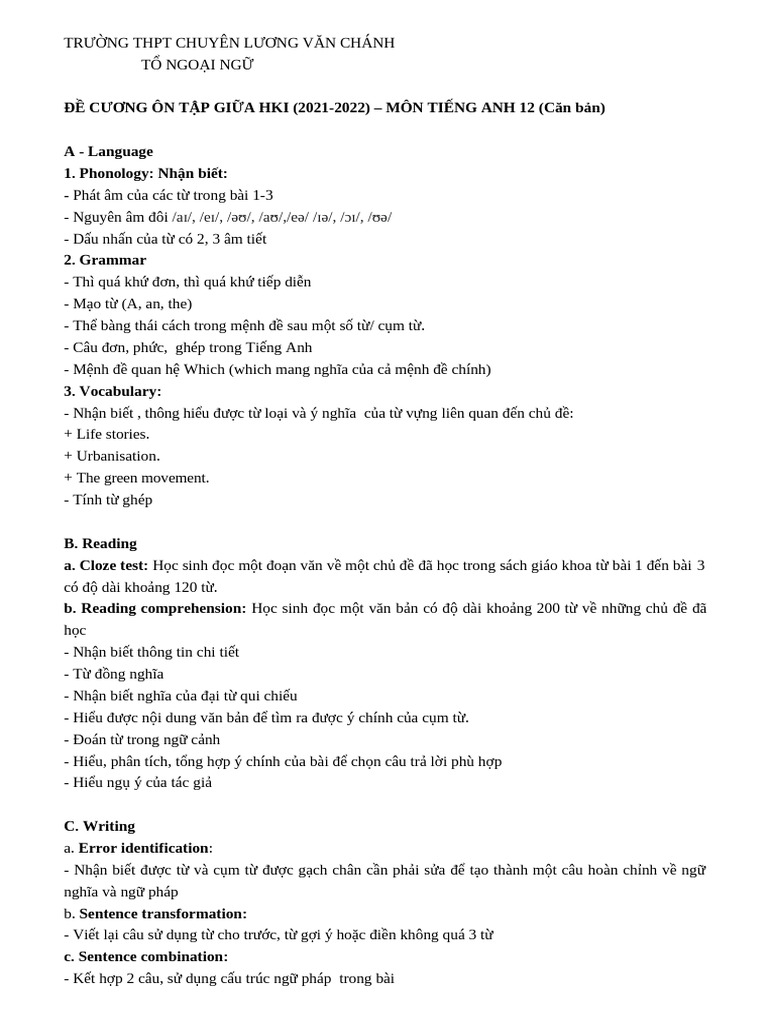 TRƯỜNG THPT CHUYÊN LƯƠNG VĂN CHÁNH
TỔ NGOẠI NGỮ

ĐỀ CƯƠNG ÔN TẬP GIỮA HKI (2021-2022) – MÔN TIẾNG ANH 12 (Căn bản)

A - Language
1. Phonology: Nhận biết:
- Phát âm của các từ trong bài 1-3
- Nguyên âm đôi /aɪ/, /eɪ/, /əʊ/, /aʊ/,/eə/ /ɪə/, /ɔɪ/, /ʊə/
- Dấu nhấn của từ có 2, 3 âm tiết
2. Grammar
- Thì quá khứ đơn, thì quá khứ tiếp diễn
- Mạo từ (A, an, the)
- Thể bàng thái cách trong mệnh đề sau một số từ/ cụm từ.
- Câu đơn, phức, ghép trong Tiếng Anh
- Mệnh đề quan hệ Which (which mang nghĩa của cả mệnh đề chính)
3. Vocabulary:
- Nhận biết , thông hiểu được từ loại và ý nghĩa của từ vựng liên quan đến chủ đề:
+ Life stories.
+ Urbanisation.
+ The green movement.
- Tính từ ghép

B. Reading
a. Cloze test: Học sinh đọc một đoạn văn về một chủ đề đã học trong sách giáo khoa từ bài 1 đến bài 3 có độ dài khoảng 120 từ.
b. Reading comprehension: Học sinh đọc một văn bản có độ dài khoảng 200 từ về những chủ đề đã học
- Nhận biết thông tin chi tiết
- Từ đồng nghĩa
- Nhận biết nghĩa của đại từ qui chiếu
- Hiểu được nội dung văn bản để tìm ra được ý chính của cụm từ.
- Đoán từ trong ngữ cảnh
- Hiểu, phân tích, tổng hợp ý chính của bài để chọn câu trả lời phù hợp
- Hiểu ngụ ý của tác giả

C. Writing
a. Error identification:
- Nhận biết được từ và cụm từ được gạch chân cần phải sửa để tạo thành một câu hoàn chỉnh về ngữ nghĩa và ngữ pháp
b. Sentence transformation:
- Viết lại câu sử dụng từ cho trước, từ gợi ý hoặc điền không quá 3 từ
c. Sentence combination:
- Kết hợp 2 câu, sử dụng cấu trúc ngữ pháp trong bài